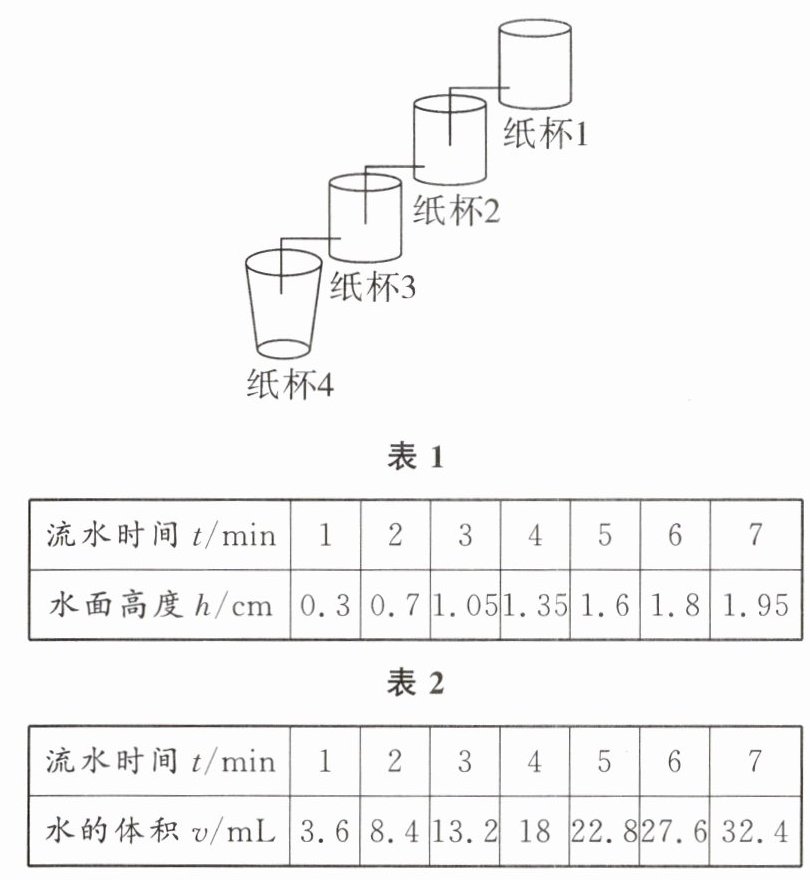 纸杯1

纸杯2

纸杯3

纸杯4

表 1

| 流水时间 $t$/min | 1 | 2 | 3 | 4 | 5 | 6 | 7 |
|---|---|---|---|---|---|---|---|
| 水面高度 $h$/cm | 0.3 | 0.7 | 1.05 | 1.35 | 1.6 | 1.8 | 1.95 |

表 2

| 流水时间 $t$/min | 1 | 2 | 3 | 4 | 5 | 6 | 7 |
|---|---|---|---|---|---|---|---|
| 水的体积 $v$/mL | 3.6 | 8.4 | 13.2 | 18 | 22.8 | 27.6 | 32.4 |